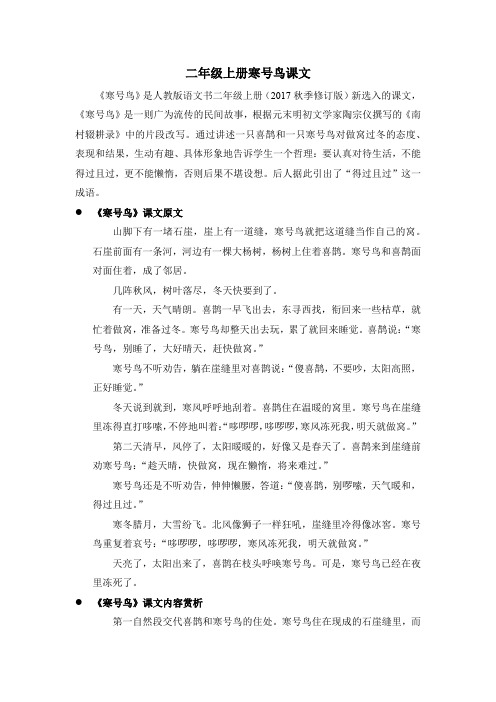 二年级上册寒号鸟课文

《寒号鸟》是人教版语文书二年级上册（2017 秋季修订版）新选入的课文，《寒号鸟》是一则广为流传的民间故事，根据元末明初文学家陶宗仪撰写的《南村辍耕录》中的片段改写。通过讲述一只喜鹊和一只寒号鸟对做窝过冬的态度、表现和结果，生动有趣、具体形象地告诉学生一个哲理：要认真对待生活，不能得过且过，更不能懒惰，否则后果不堪设想。后人据此引出了“得过且过”这一成语。

● 《寒号鸟》课文原文

山脚下有一堵石崖，崖上有一道缝，寒号鸟就把这道缝当作自己的窝。石崖前面有一条河，河边有一棵大杨树，杨树上住着喜鹊。寒号鸟和喜鹊面对面住着，成了邻居。

几阵秋风，树叶落尽，冬天快要到了。

有一天，天气晴朗。喜鹊一早飞出去，东寻西找，衔回来一些枯草，就忙着做窝，准备过冬。寒号鸟却整天出去玩，累了就回来睡觉。喜鹊说：“寒号鸟，别睡了，大好晴天，赶快做窝。”

寒号鸟不听劝告，躺在崖缝里对喜鹊说：“傻喜鹊，不要吵，太阳高照，正好睡觉。”

冬天说到就到，寒风呼呼地刮着。喜鹊住在温暖的窝里。寒号鸟在崖缝里冻得直打哆嗦，不停地叫着：“哆啰啰，哆啰啰，寒风冻死我，明天就做窝。”

第二天清早，风停了，太阳暖暖的，好像又是春天了。喜鹊来到崖缝前劝寒号鸟：“趁天晴，快做窝，现在懒惰，将来难过。”

寒号鸟还是不听劝告，伸伸懒腰，答道：“傻喜鹊，别啰嗦，天气暖和，得过且过。”

寒冬腊月，大雪纷飞。北风像狮子一样狂吼，崖缝里冷得像冰窖。寒号鸟重复着哀号：“哆啰啰，哆啰啰，寒风冻死我，明天就做窝。”

天亮了，太阳出来了，喜鹊在枝头呼唤寒号鸟。可是，寒号鸟已经在夜里冻死了。

● 《寒号鸟》课文内容赏析

第一自然段交代喜鹊和寒号鸟的住处。寒号鸟住在现成的石崖缝里，而